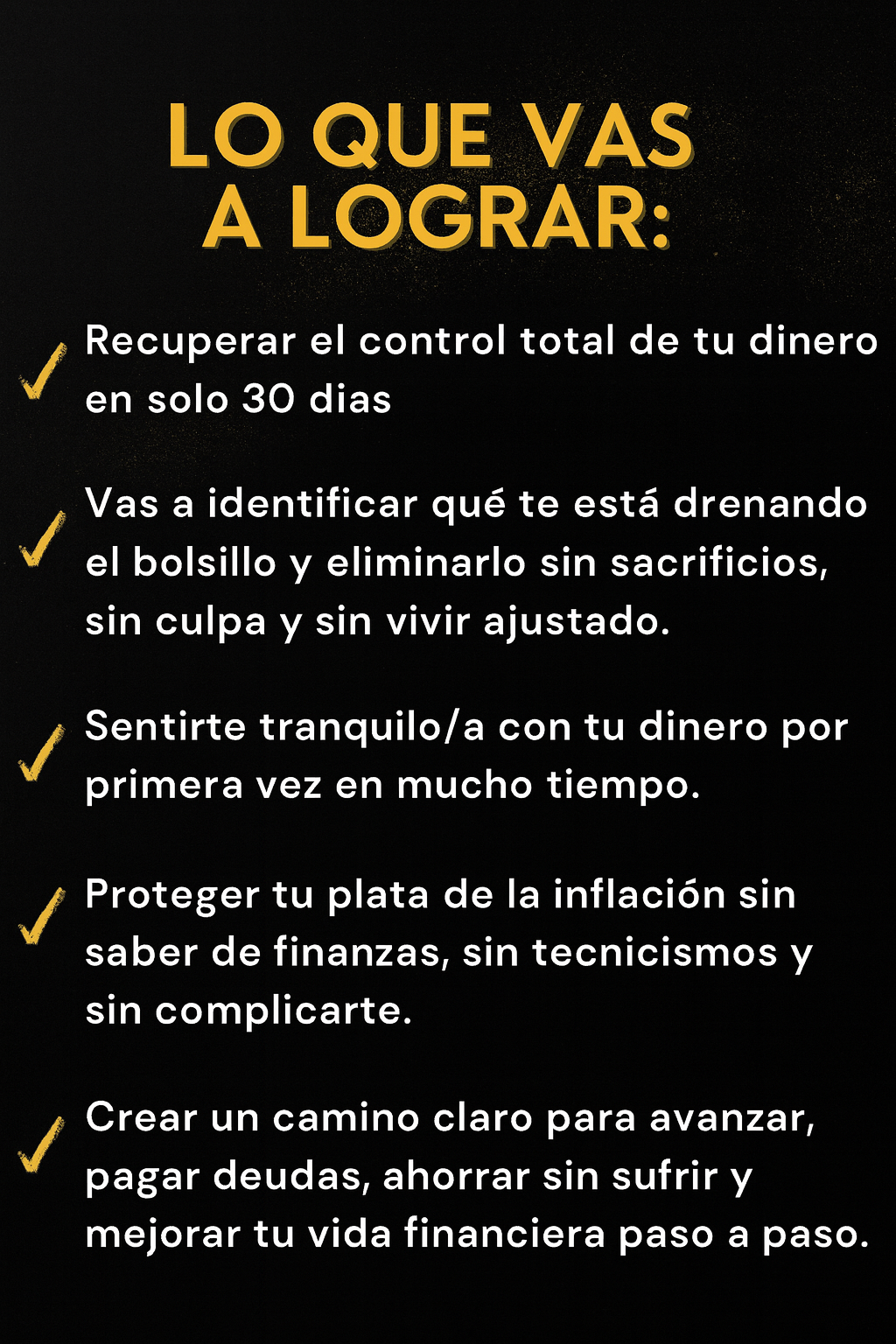 LO QUE VAS
A LOGRAR:

✓ Recuperar el control total de tu dinero en solo 30 dias

✓ Vas a identificar qué te está drenando el bolsillo y eliminarlo sin sacrificios, sin culpa y sin vivir ajustado.

✓ Sentirte tranquilo/a con tu dinero por primera vez en mucho tiempo.

✓ Proteger tu plata de la inflación sin saber de finanzas, sin tecnicismos y sin complicarte.

✓ Crear un camino claro para avanzar, pagar deudas, ahorrar sin sufrir y mejorar tu vida financiera paso a paso.